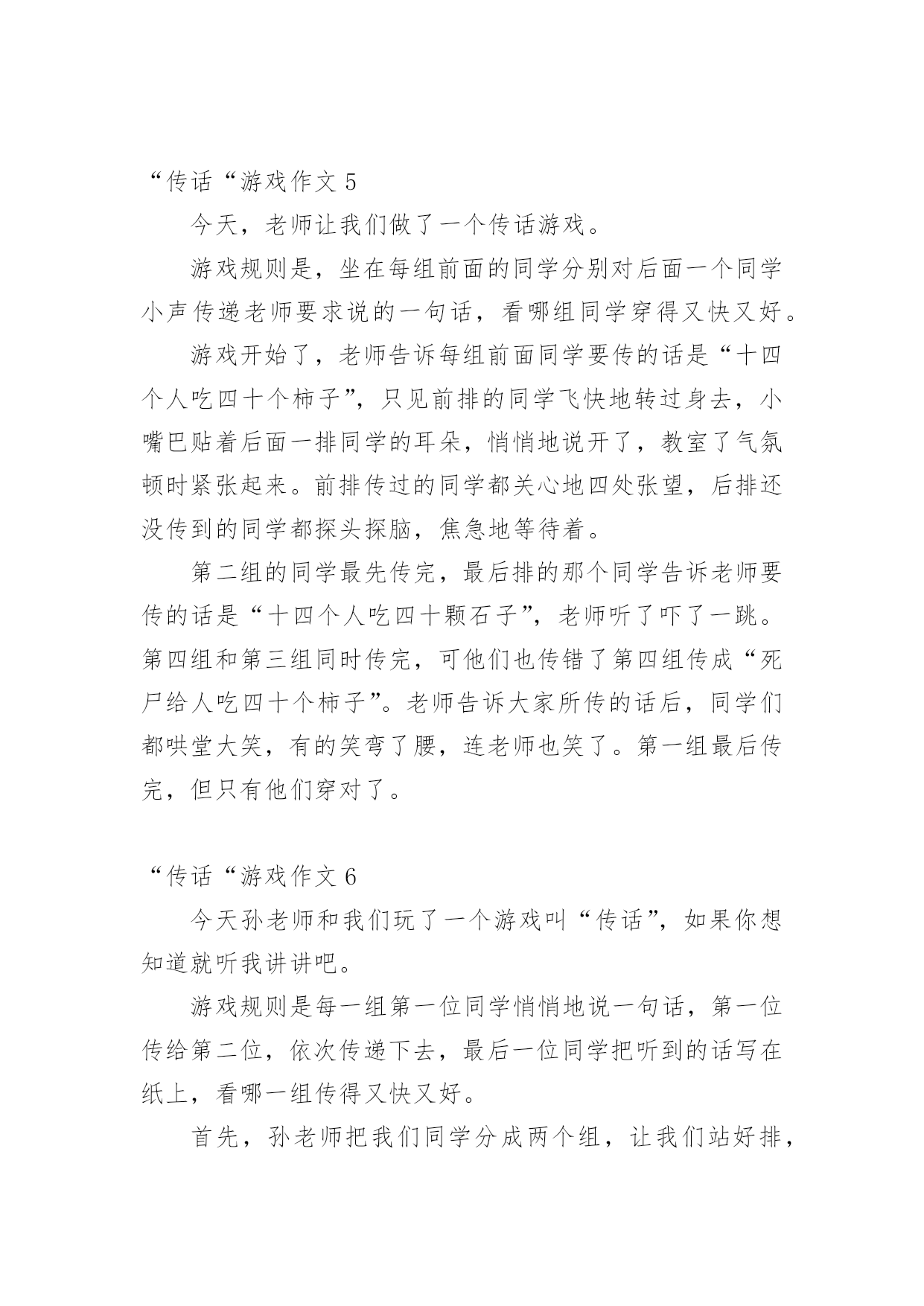 “传话“游戏作文 5

今天，老师让我们做了一个传话游戏。

游戏规则是，坐在每组前面的同学分别对后面一个同学小声传递老师要求说的一句话，看哪组同学穿得又快又好。

游戏开始了，老师告诉每组前面同学要传的话是“十四个人吃四十个柿子”，只见前排的同学飞快地转过身去，小嘴巴贴着后面一排同学的耳朵，悄悄地说开了，教室了气氛顿时紧张起来。前排传过的同学都关心地四处张望，后排还没传到的同学都探头探脑，焦急地等待着。

第二组的同学最先传完，最后排的那个同学告诉老师要传的话是“十四个人吃四十颗石子”，老师听了吓了一跳。第四组和第三组同时传完，可他们也传错了第四组传成“死尸给人吃四十个柿子”。老师告诉大家所传的话后，同学们都哄堂大笑，有的笑弯了腰，连老师也笑了。第一组最后传完，但只有他们穿对了。

“传话“游戏作文 6

今天孙老师和我们玩了一个游戏叫“传话”，如果你想知道就听我讲讲吧。

游戏规则是每一组第一位同学悄悄地说一句话，第一位传给第二位，依次传递下去，最后一位同学把听到的话写在纸上，看哪一组传得又快又好。

首先，孙老师把我们同学分成两个组，让我们站好排，